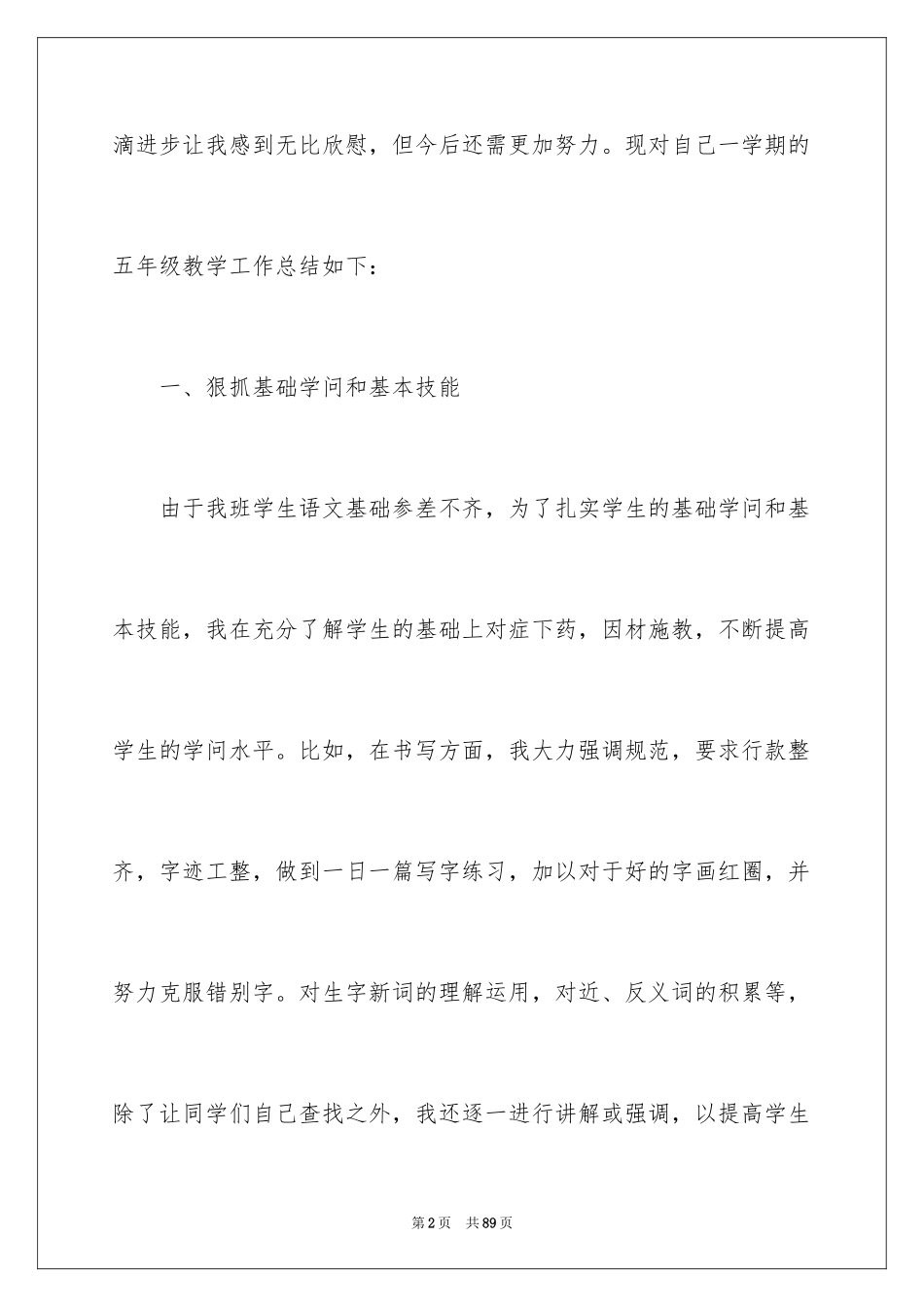 滴进步让我感到无比欣慰，但今后还需更加努力。现对自己一学期的五年级教学工作总结如下：

一、狠抓基础学问和基本技能

由于我班学生语文基础参差不齐，为了扎实学生的基础学问和基本技能，我在充分了解学生的基础上对症下药，因材施教，不断提高学生的学问水平。比如，在书写方面，我大力强调规范，要求行款整齐，字迹工整，做到一日一篇写字练习，加以对于好的字画红圈，并努力克服错别字。对生字新词的理解运用，对近、反义词的积累等，除了让同学们自己查找之外，我还逐一进行讲解或强调，以提高学生

第2页 共89页